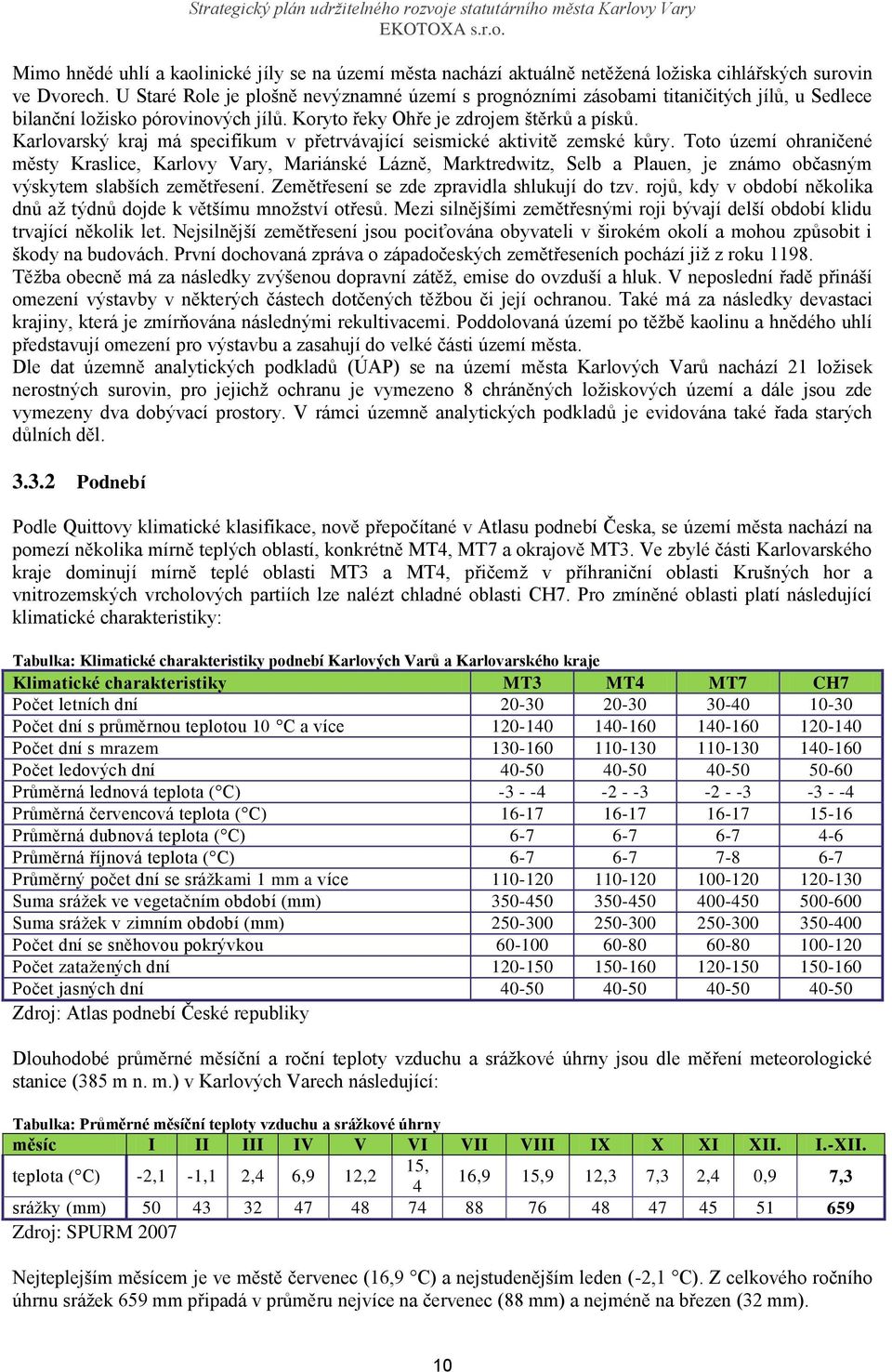 Strategický plán udržitelného rozvoje statutárního města Karlovy Vary
EKOTOXA s.r.o.

Mimo hnědé uhlí a kaolinické jíly se na území města nachází aktuálně netěžená ložiska cihlářských surovin ve Dvorech. U Staré Role je plošně nevýznamné území s prognózními zásobami titaničitých jílů, u Sedlece bilanční ložisko pórovinových jílů. Koryto řeky Ohře je zdrojem štěrků a písků.
Karlovarský kraj má specifikum v přetrvávající seismické aktivitě zemské kůry. Toto území ohraničené městy Kraslice, Karlovy Vary, Mariánské Lázně, Marktredwitz, Selb a Plauen, je známo občasným výskytem slabších zemětřesení. Zemětřesení se zde zpravidla shlukují do tzv. rojů, kdy v období několika dnů až týdnů dojde k většímu množství otřesů. Mezi silnějšími zemětřesnými roji bývají delší období klidu trvající několik let. Nejsilnější zemětřesení jsou pociťována obyvateli v širokém okolí a mohou způsobit i škody na budovách. První dochovaná zpráva o západočeských zemětřeseních pochází již z roku 1198.
Těžba obecně má za následky zvýšenou dopravní zátěž, emise do ovzduší a hluk. V neposlední řadě přináší omezení výstavby v některých částech dotčených těžbou či její ochranou. Také má za následky devastaci krajiny, která je zmírňována následnými rekultivacemi. Poddolovaná území po těžbě kaolinu a hnědého uhlí představují omezení pro výstavbu a zasahují do velké části území města.
Dle dat územně analytických podkladů (ÚAP) se na území města Karlových Varů nachází 21 ložisek nerostných surovin, pro jejichž ochranu je vymezeno 8 chráněných ložiskových území a dále jsou zde vymezeny dva dobývací prostory. V rámci územně analytických podkladů je evidována také řada starých důlních děl.

3.3.2 Podnebí

Podle Quittovy klimatické klasifikace, nově přepočítané v Atlasu podnebí Česka, se území města nachází na pomezí několika mírně teplých oblastí, konkrétně MT4, MT7 a okrajově MT3. Ve zbylé části Karlovarského kraje dominují mírně teplé oblasti MT3 a MT4, přičemž v příhraniční oblasti Krušných hor a vnitrozemských vrcholových partiích lze nalézt chladné oblasti CH7. Pro zmíněné oblasti platí následující klimatické charakteristiky:

Tabulka: Klimatické charakteristiky podnebí Karlových Varů a Karlovarského kraje

| Klimatické charakteristiky | MT3 | MT4 | MT7 | CH7 |
|---|---|---|---|---|
| Počet letních dní | 20-30 | 20-30 | 30-40 | 10-30 |
| Počet dní s průměrnou teplotou 10 °C a více | 120-140 | 140-160 | 140-160 | 120-140 |
| Počet dní s mrazem | 130-160 | 110-130 | 110-130 | 140-160 |
| Počet ledových dní | 40-50 | 40-50 | 40-50 | 50-60 |
| Průměrná lednová teplota (°C) | -3 - -4 | -2 - -3 | -2 - -3 | -3 - -4 |
| Průměrná červencová teplota (°C) | 16-17 | 16-17 | 16-17 | 15-16 |
| Průměrná dubnová teplota (°C) | 6-7 | 6-7 | 6-7 | 4-6 |
| Průměrná říjnová teplota (°C) | 6-7 | 6-7 | 7-8 | 6-7 |
| Průměrný počet dní se srážkami 1 mm a více | 110-120 | 110-120 | 100-120 | 120-130 |
| Suma srážek ve vegetačním období (mm) | 350-450 | 350-450 | 400-450 | 500-600 |
| Suma srážek v zimním období (mm) | 250-300 | 250-300 | 250-300 | 350-400 |
| Počet dní se sněhovou pokrývkou | 60-100 | 60-80 | 60-80 | 100-120 |
| Počet zatažených dní | 120-150 | 150-160 | 120-150 | 150-160 |
| Počet jasných dní | 40-50 | 40-50 | 40-50 | 40-50 |

Zdroj: Atlas podnebí České republiky

Dlouhodobé průměrné měsíční a roční teploty vzduchu a srážkové úhrny jsou dle měření meteorologické stanice (385 m n. m.) v Karlových Varech následující:

Tabulka: Průměrné měsíční teploty vzduchu a srážkové úhrny

| měsíc | I | II | III | IV | V | VI | VII | VIII | IX | X | XI | XII. | I.-XII. |
|---|---|---|---|---|---|---|---|---|---|---|---|---|---|
| teplota (°C) | -2,1 | -1,1 | 2,4 | 6,9 | 12,2 | 15,4 | 16,9 | 15,9 | 12,3 | 7,3 | 2,4 | 0,9 | 7,3 |
| srážky (mm) | 50 | 43 | 32 | 47 | 48 | 74 | 88 | 76 | 48 | 47 | 45 | 51 | 659 |

Zdroj: SPURM 2007

Nejteplejším měsícem je ve městě červenec (16,9 °C) a nejstudenějším leden (-2,1 °C). Z celkového ročního úhrnu srážek 659 mm připadá v průměru nejvíce na červenec (88 mm) a nejméně na březen (32 mm).

10